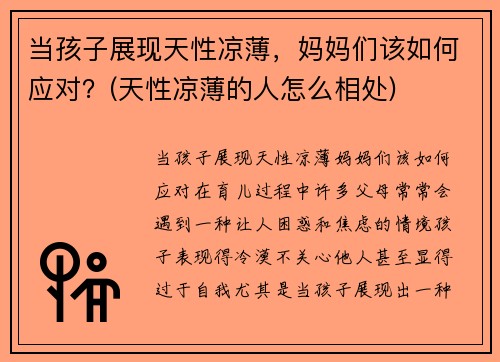 当孩子展现天性凉薄，妈妈们该如何应对？(天性凉薄的人怎么相处)

当孩子展现天性凉薄妈妈们该如何应对在育儿过程中许多父母常常会遇到一种让人困惑和焦虑的情境孩子表现得冷漠不关心他人甚至显得过于自我尤其是当孩子展现出一种